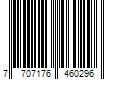 7 707176 460296